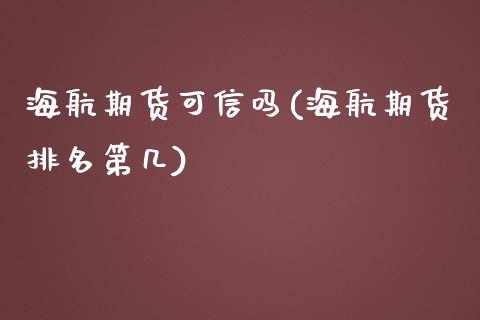 海航期货可信吗(海航期货排名第几)